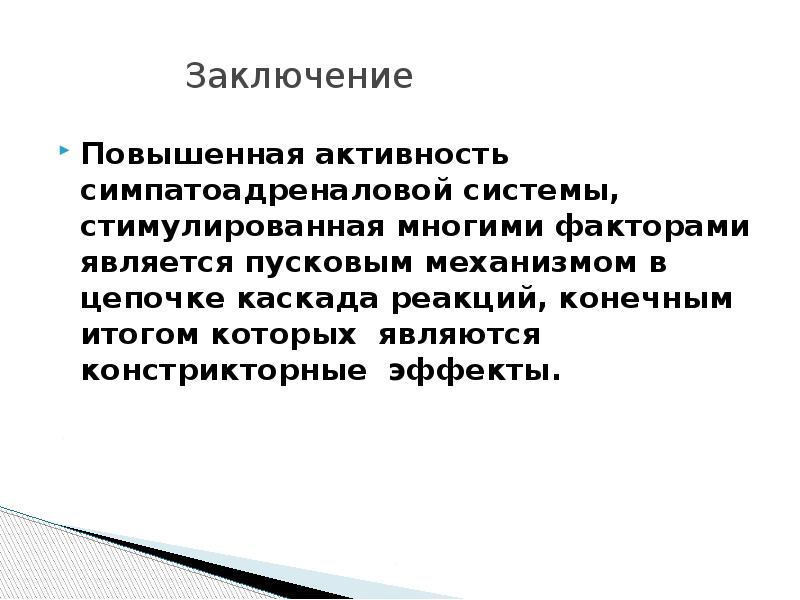 Заключение

Повышенная активность симпатоадреналовой системы, стимулированная многими факторами является пусковым механизмом в цепочке каскада реакций, конечным итогом которых являются констрикторные эффекты.